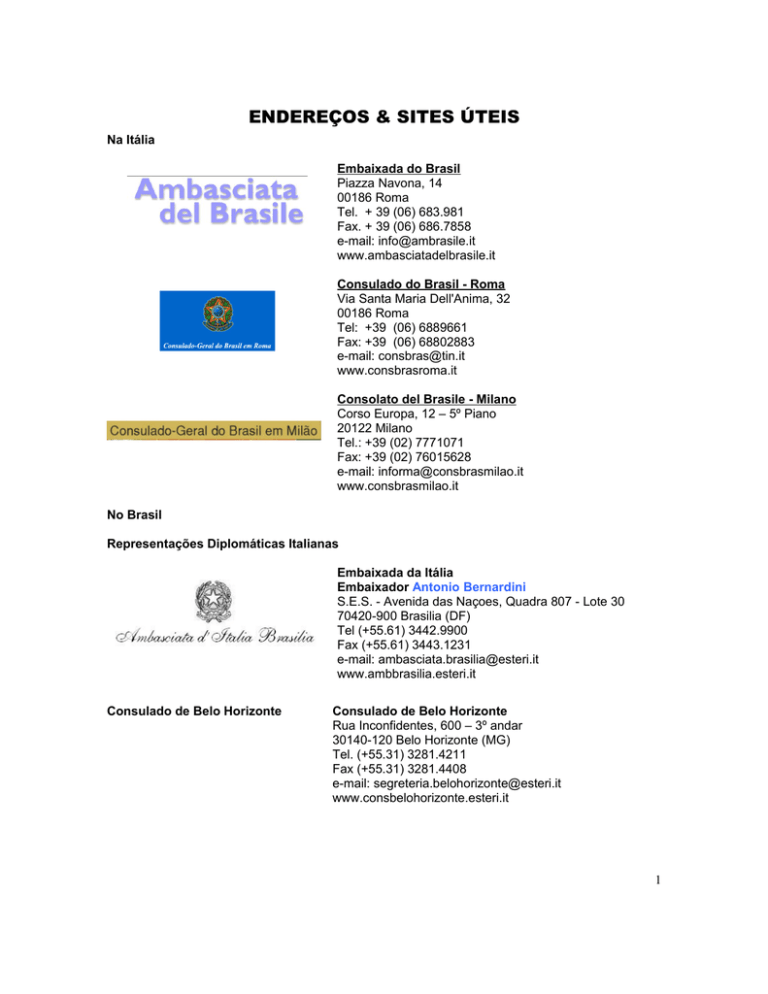 ENDEREÇOS & SITES ÚTEIS

Na Itália

Ambasciata del Brasile

Embaixada do Brasil
Piazza Navona, 14
00186 Roma
Tel. + 39 (06) 683.981
Fax. + 39 (06) 686.7858
e-mail: info@ambrasile.it
www.ambasciatadelbrasile.it

Consulado-Geral do Brasil em Roma

Consulado do Brasil - Roma
Via Santa Maria Dell'Anima, 32
00186 Roma
Tel: +39 (06) 6889661
Fax: +39 (06) 68802883
e-mail: consbras@tin.it
www.consbrasroma.it

Consulado-Geral do Brasil em Milão

Consolato del Brasile - Milano
Corso Europa, 12 – 5º Piano
20122 Milano
Tel.: +39 (02) 7771071
Fax: +39 (02) 76015628
e-mail: informa@consbrasmilao.it
www.consbrasmilao.it

No Brasil

Representações Diplomáticas Italianas

Ambasciata d'Italia Brasilia

Embaixada da Itália
Embaixador Antonio Bernardini
S.E.S. - Avenida das Naçoes, Quadra 807 - Lote 30
70420-900 Brasilia (DF)
Tel (+55.61) 3442.9900
Fax (+55.61) 3443.1231
e-mail: ambasciata.brasilia@esteri.it
www.ambbrasilia.esteri.it

Consulado de Belo Horizonte

Consulado de Belo Horizonte
Rua Inconfidentes, 600 – 3º andar
30140-120 Belo Horizonte (MG)
Tel. (+55.31) 3281.4211
Fax (+55.31) 3281.4408
e-mail: segreteria.belohorizonte@esteri.it
www.consbelohorizonte.esteri.it

1